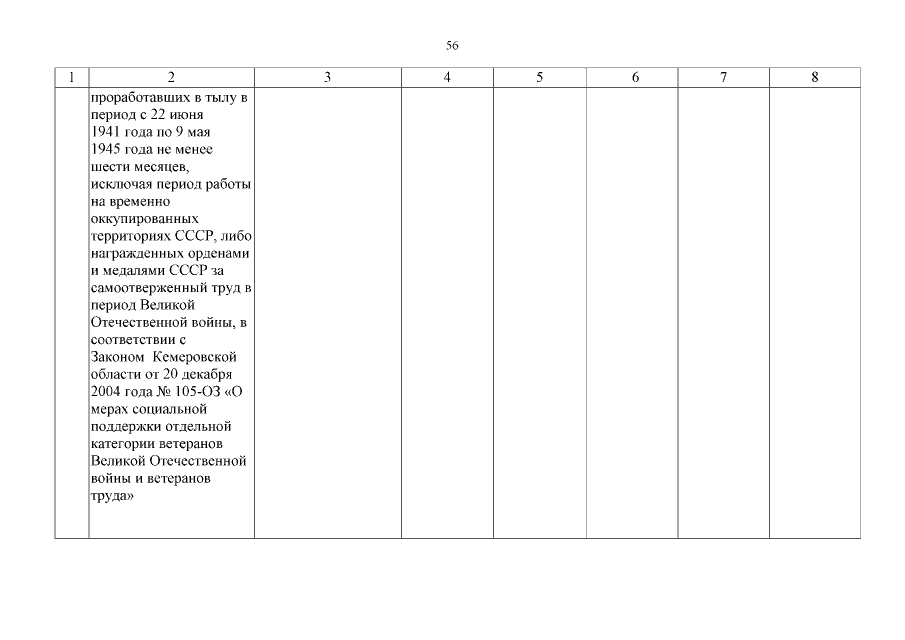 56

| 1 | 2 | 3 | 4 | 5 | 6 | 7 | 8 |
|---|---|---|---|---|---|---|---|
| | проработавших в тылу в период с 22 июня 1941 года по 9 мая 1945 года не менее шести месяцев, исключая период работы на временно оккупированных территориях СССР, либо награжденных орденами и медалями СССР за самоотверженный труд в период Великой Отечественной войны, в соответствии с Законом Кемеровской области от 20 декабря 2004 года № 105-ОЗ «О мерах социальной поддержки отдельной категории ветеранов Великой Отечественной войны и ветеранов труда» | | | | | | |